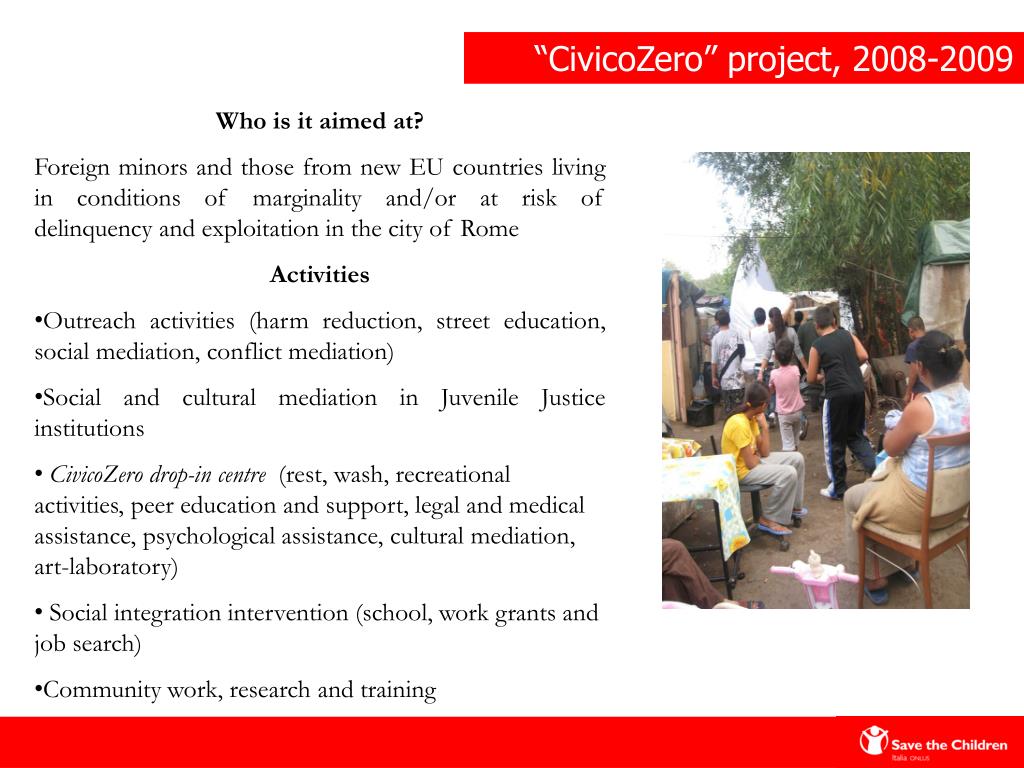 “CivicoZero” project, 2008-2009

Who is it aimed at?

Foreign minors and those from new EU countries living in conditions of marginality and/or at risk of delinquency and exploitation in the city of Rome

Activities

•Outreach activities (harm reduction, street education, social mediation, conflict mediation)

•Social and cultural mediation in Juvenile Justice institutions

• CivicoZero drop-in centre (rest, wash, recreational activities, peer education and support, legal and medical assistance, psychological assistance, cultural mediation, art-laboratory)

• Social integration intervention (school, work grants and job search)

•Community work, research and training

Save the Children Italia ONLUS